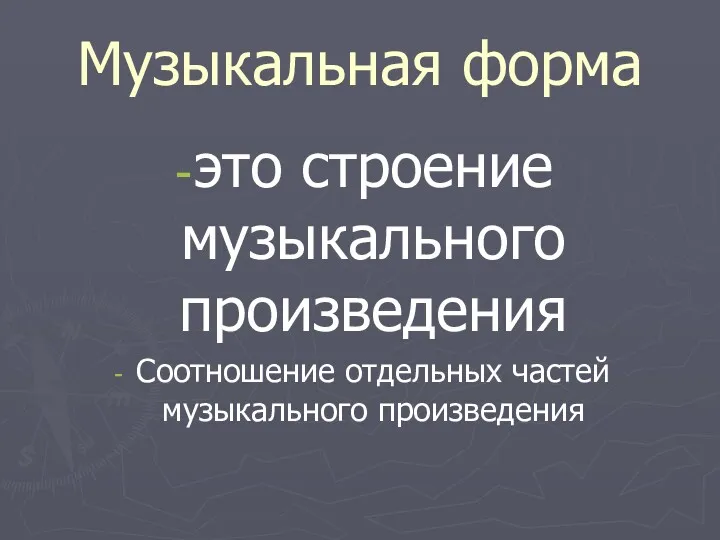 Музыкальная форма

-это строение музыкального произведения

- Соотношение отдельных частей музыкального произведения